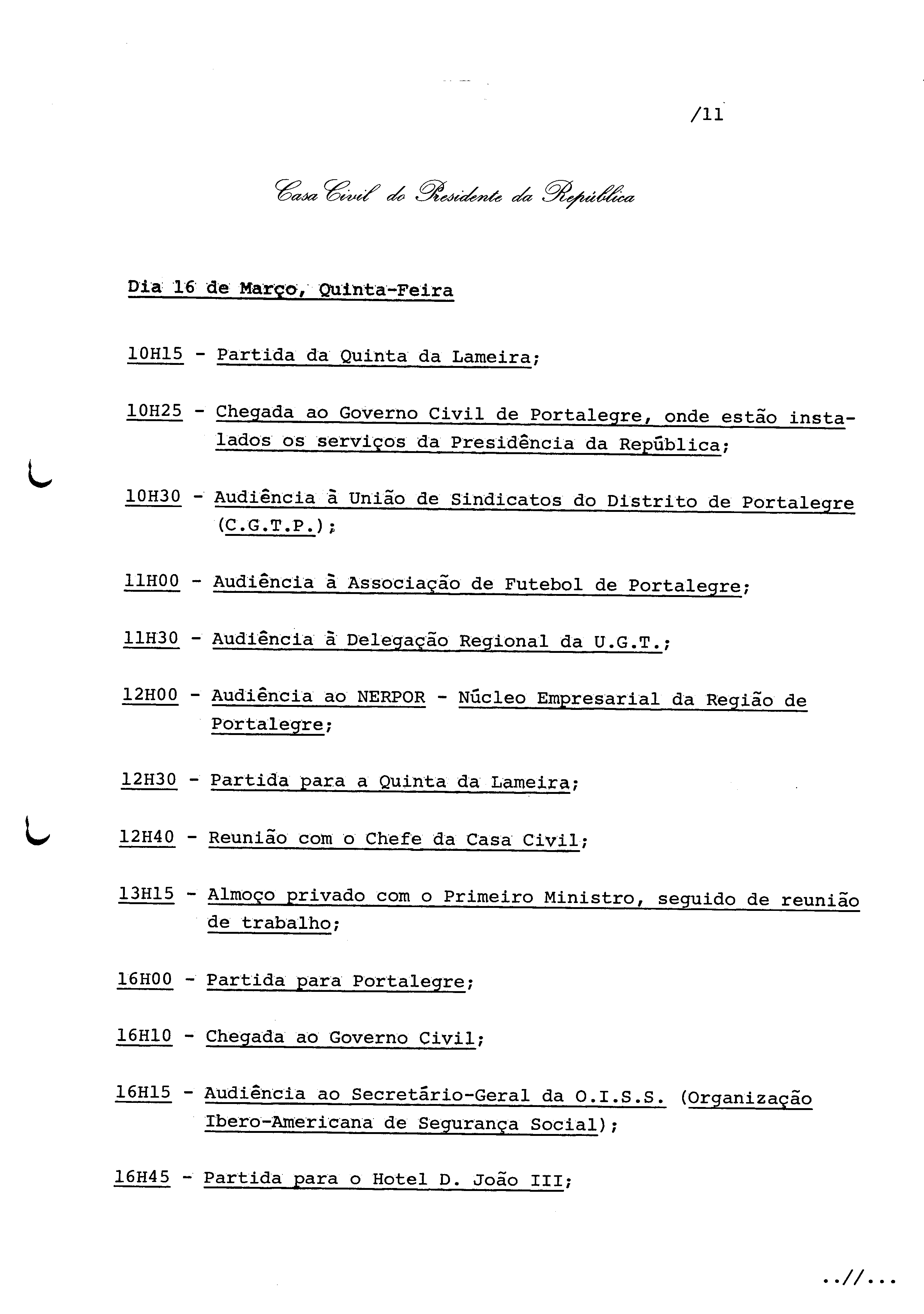 /11

Casa Civil do Presidente da República

Dia 16 de Março, Quinta-Feira

10H15 - Partida da Quinta da Lameira;

10H25 - Chegada ao Governo Civil de Portalegre, onde estão instalados os serviços da Presidência da República;

10H30 - Audiência à União de Sindicatos do Distrito de Portalegre (C.G.T.P.);

11H00 - Audiência à Associação de Futebol de Portalegre;

11H30 - Audiência à Delegação Regional da U.G.T.;

12H00 - Audiência ao NERPOR - Núcleo Empresarial da Região de Portalegre;

12H30 - Partida para a Quinta da Lameira;

12H40 - Reunião com o Chefe da Casa Civil;

13H15 - Almoço privado com o Primeiro Ministro, seguido de reunião de trabalho;

16H00 - Partida para Portalegre;

16H10 - Chegada ao Governo Civil;

16H15 - Audiência ao Secretário-Geral da O.I.S.S. (Organização Ibero-Americana de Segurança Social);

16H45 - Partida para o Hotel D. João III;

..//...